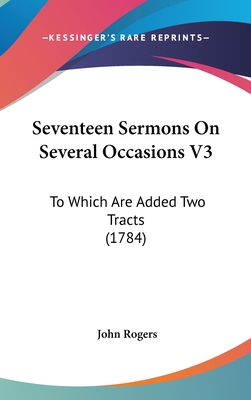 —KESSINGER'S RARE REPRINTS—

Seventeen Sermons On Several Occasions V3

To Which Are Added Two Tracts
(1784)

John Rogers